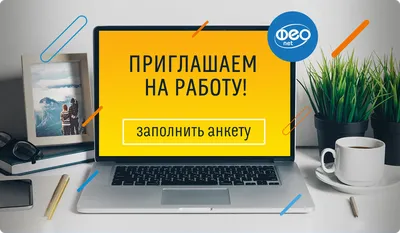 ФЕО
net

ПРИГЛАШАЕМ НА РАБОТУ!

заполнить анкету